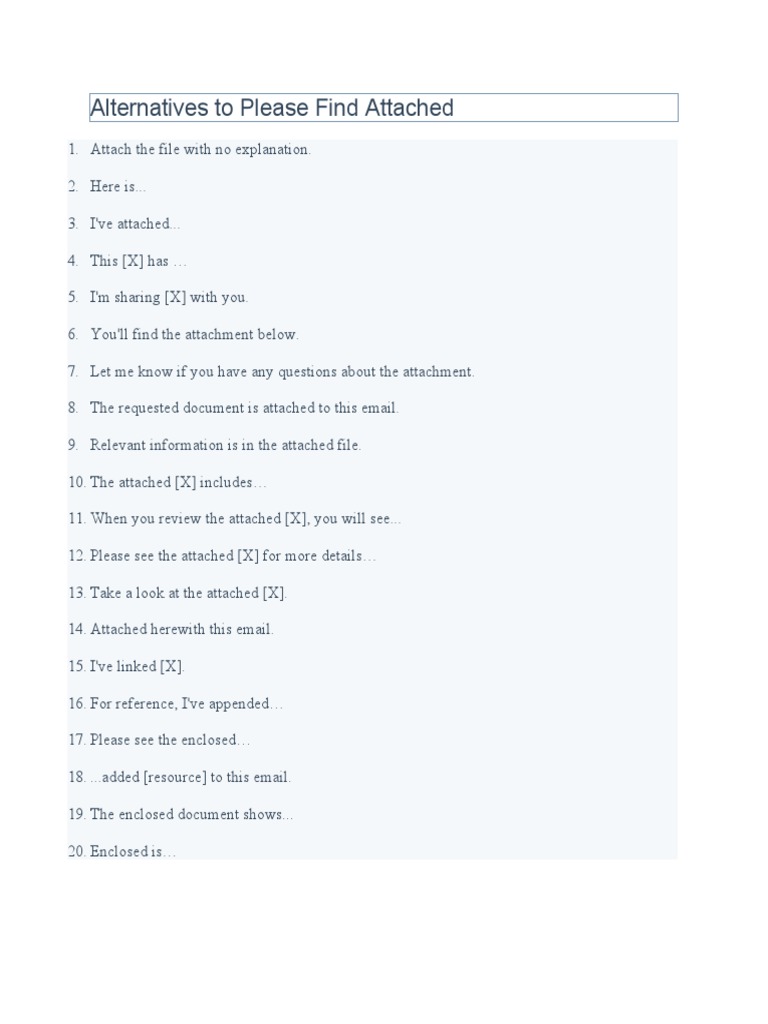 Alternatives to Please Find Attached

1. Attach the file with no explanation.
2. Here is...
3. I've attached...
4. This [X] has …
5. I'm sharing [X] with you.
6. You'll find the attachment below.
7. Let me know if you have any questions about the attachment.
8. The requested document is attached to this email.
9. Relevant information is in the attached file.
10. The attached [X] includes…
11. When you review the attached [X], you will see...
12. Please see the attached [X] for more details…
13. Take a look at the attached [X].
14. Attached herewith this email.
15. I've linked [X].
16. For reference, I've appended…
17. Please see the enclosed…
18. ...added [resource] to this email.
19. The enclosed document shows...
20. Enclosed is…